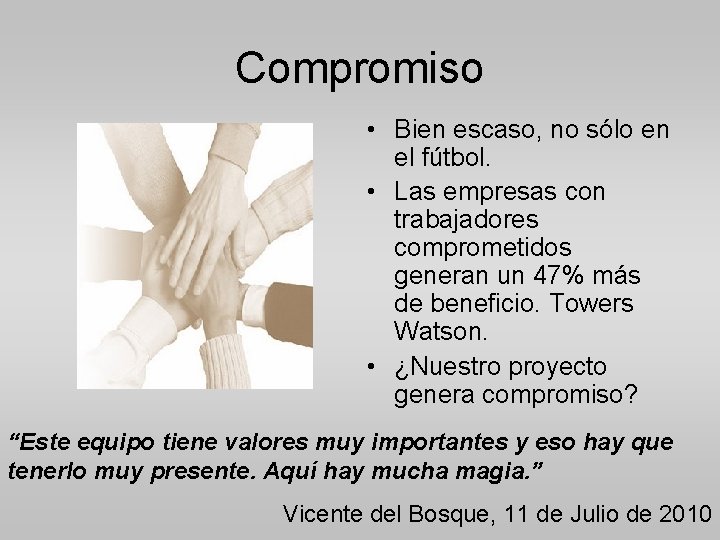 Compromiso

• Bien escaso, no sólo en el fútbol.
• Las empresas con trabajadores comprometidos generan un 47% más de beneficio. Towers Watson.
• ¿Nuestro proyecto genera compromiso?

“Este equipo tiene valores muy importantes y eso hay que tenerlo muy presente. Aquí hay mucha magia.”

Vicente del Bosque, 11 de Julio de 2010